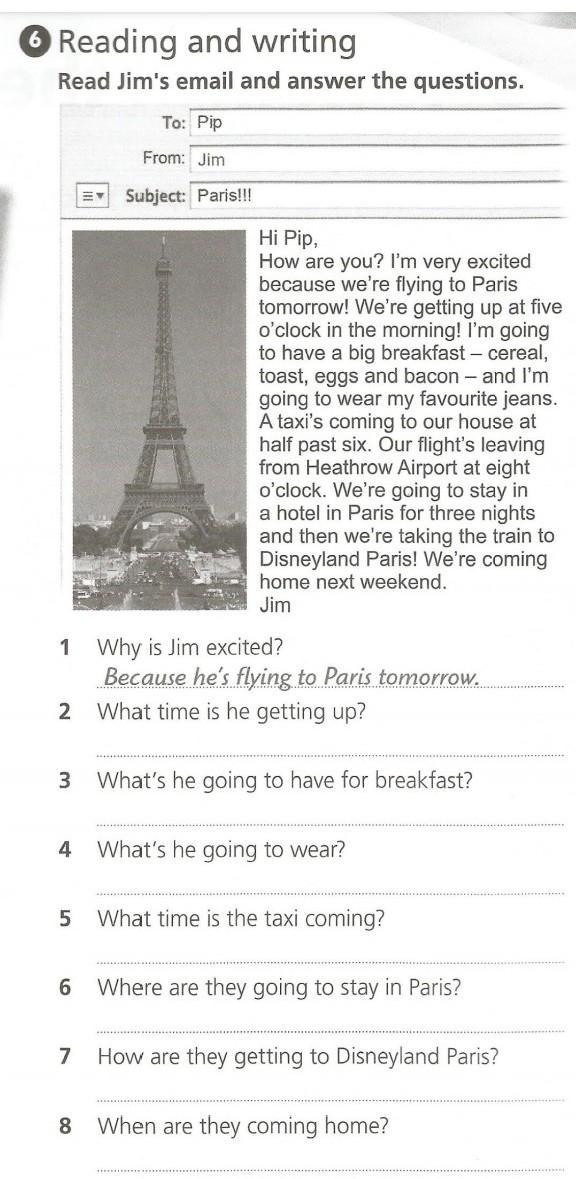 6 Reading and writing

Read Jim's email and answer the questions.

To: Pip

From: Jim

Subject: Paris!!!

Hi Pip,
How are you? I'm very excited because we're flying to Paris tomorrow! We're getting up at five o'clock in the morning! I'm going to have a big breakfast – cereal, toast, eggs and bacon – and I'm going to wear my favourite jeans. A taxi's coming to our house at half past six. Our flight's leaving from Heathrow Airport at eight o'clock. We're going to stay in a hotel in Paris for three nights and then we're taking the train to Disneyland Paris! We're coming home next weekend.
Jim

1 Why is Jim excited?
Because he's flying to Paris tomorrow.

2 What time is he getting up?

3 What's he going to have for breakfast?

4 What's he going to wear?

5 What time is the taxi coming?

6 Where are they going to stay in Paris?

7 How are they getting to Disneyland Paris?

8 When are they coming home?